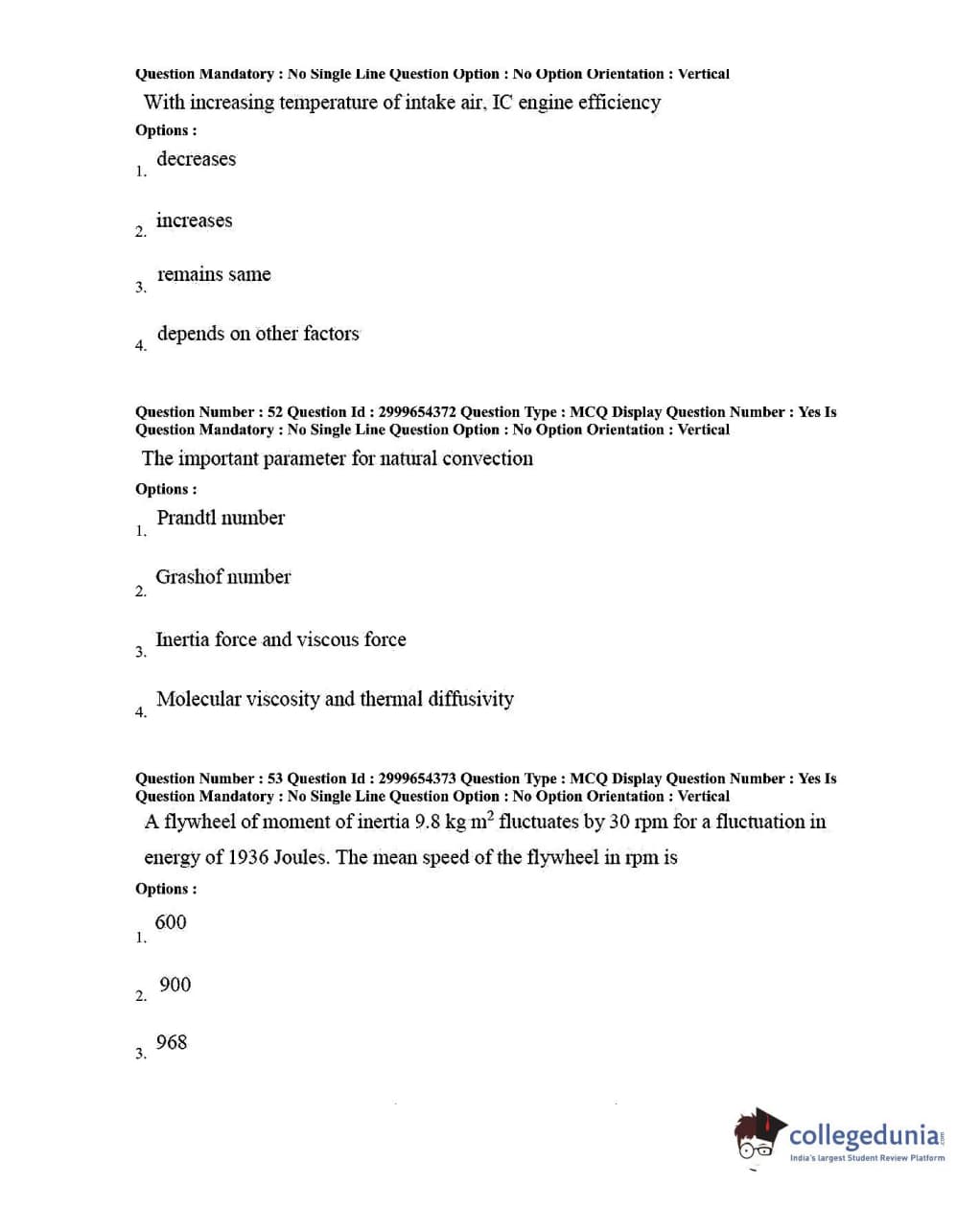 Question Mandatory : No Single Line Question Option : No Option Orientation : Vertical

With increasing temperature of intake air, IC engine efficiency

Options :

1. decreases

2. increases

3. remains same

4. depends on other factors

Question Number : 52 Question Id : 2999654372 Question Type : MCQ Display Question Number : Yes Is Question Mandatory : No Single Line Question Option : No Option Orientation : Vertical

The important parameter for natural convection

Options :

1. Prandtl number

2. Grashof number

3. Inertia force and viscous force

4. Molecular viscosity and thermal diffusivity

Question Number : 53 Question Id : 2999654373 Question Type : MCQ Display Question Number : Yes Is Question Mandatory : No Single Line Question Option : No Option Orientation : Vertical

A flywheel of moment of inertia 9.8 kg $m^2$ fluctuates by 30 rpm for a fluctuation in energy of 1936 Joules. The mean speed of the flywheel in rpm is

Options :

1. 600

2. 900

3. 968

collegedunia.com
India's largest Student Review Platform